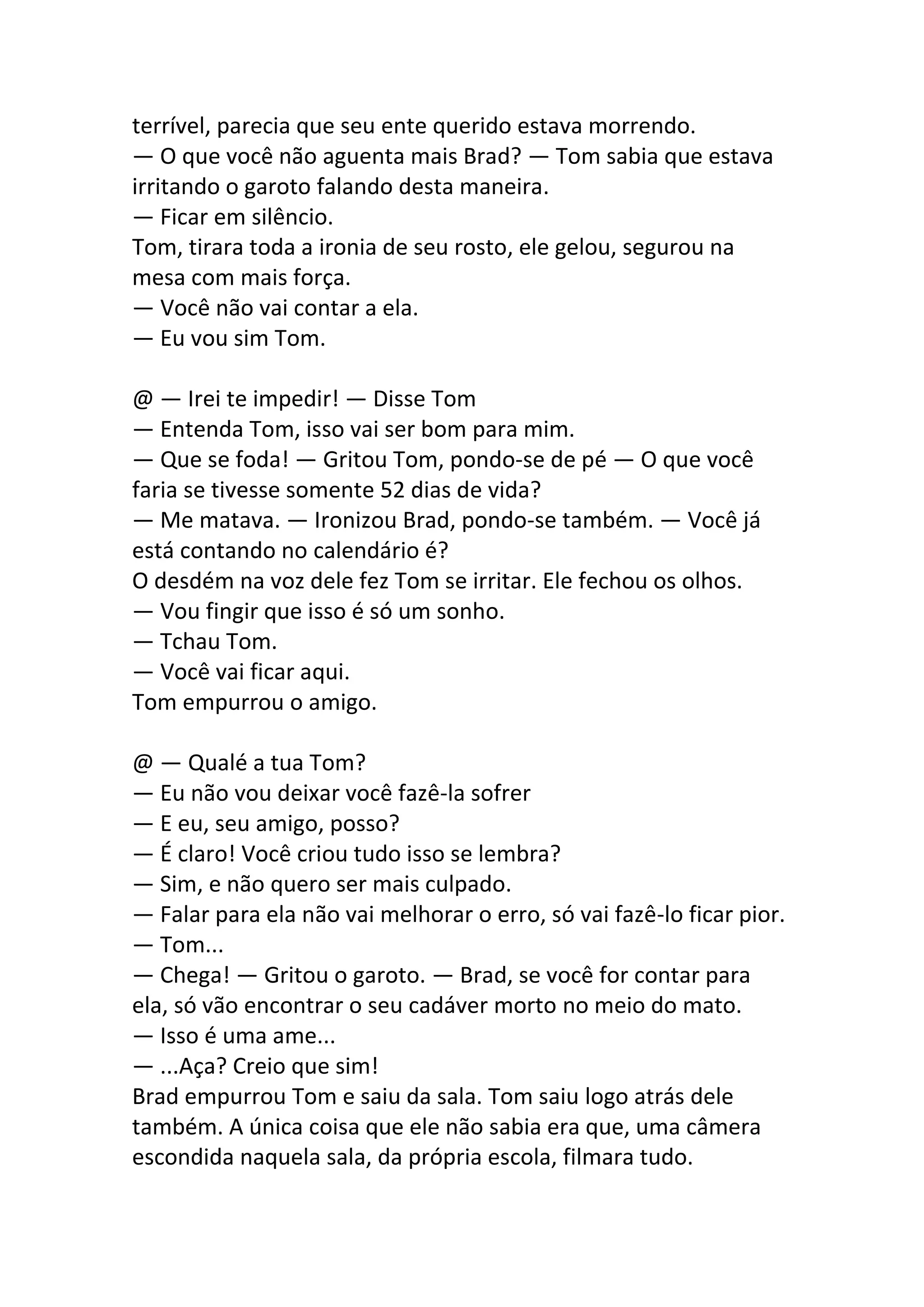 terrível, parecia que seu ente querido estava morrendo.
— O que você não aguenta mais Brad? — Tom sabia que estava irritando o garoto falando desta maneira.
— Ficar em silêncio.
Tom, tirara toda a ironia de seu rosto, ele gelou, segurou na mesa com mais força.
— Você não vai contar a ela.
— Eu vou sim Tom.

@ — Irei te impedir! — Disse Tom
— Entenda Tom, isso vai ser bom para mim.
— Que se foda! — Gritou Tom, pondo-se de pé — O que você faria se tivesse somente 52 dias de vida?
— Me matava. — Ironizou Brad, pondo-se também. — Você já está contando no calendário é?
O desdém na voz dele fez Tom se irritar. Ele fechou os olhos.
— Vou fingir que isso é só um sonho.
— Tchau Tom.
— Você vai ficar aqui.
Tom empurrou o amigo.

@ — Qualé a tua Tom?
— Eu não vou deixar você fazê-la sofrer
— E eu, seu amigo, posso?
— É claro! Você criou tudo isso se lembra?
— Sim, e não quero ser mais culpado.
— Falar para ela não vai melhorar o erro, só vai fazê-lo ficar pior.
— Tom...
— Chega! — Gritou o garoto. — Brad, se você for contar para ela, só vão encontrar o seu cadáver morto no meio do mato.
— Isso é uma ame...
— ...Aça? Creio que sim!
Brad empurrou Tom e saiu da sala. Tom saiu logo atrás dele também. A única coisa que ele não sabia era que, uma câmera escondida naquela sala, da própria escola, filmara tudo.